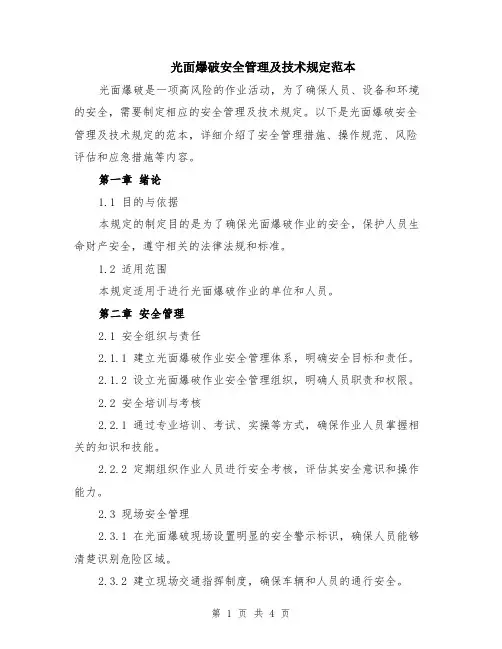 光面爆破安全管理及技术规定范本

光面爆破是一项高风险的作业活动，为了确保人员、设备和环境的安全，需要制定相应的安全管理及技术规定。以下是光面爆破安全管理及技术规定的范本，详细介绍了安全管理措施、操作规范、风险评估和应急措施等内容。

第一章 绪论

1.1 目的与依据

本规定的制定目的是为了确保光面爆破作业的安全，保护人员生命财产安全，遵守相关的法律法规和标准。

1.2 适用范围

本规定适用于进行光面爆破作业的单位和人员。

第二章 安全管理

2.1 安全组织与责任

2.1.1 建立光面爆破作业安全管理体系，明确安全目标和责任。

2.1.2 设立光面爆破作业安全管理组织，明确人员职责和权限。

2.2 安全培训与考核

2.2.1 通过专业培训、考试、实操等方式，确保作业人员掌握相关的知识和技能。

2.2.2 定期组织作业人员进行安全考核，评估其安全意识和操作能力。

2.3 现场安全管理

2.3.1 在光面爆破现场设置明显的安全警示标识，确保人员能够清楚识别危险区域。

2.3.2 建立现场交通指挥制度，确保车辆和人员的通行安全。

第 1 页 共 4 页